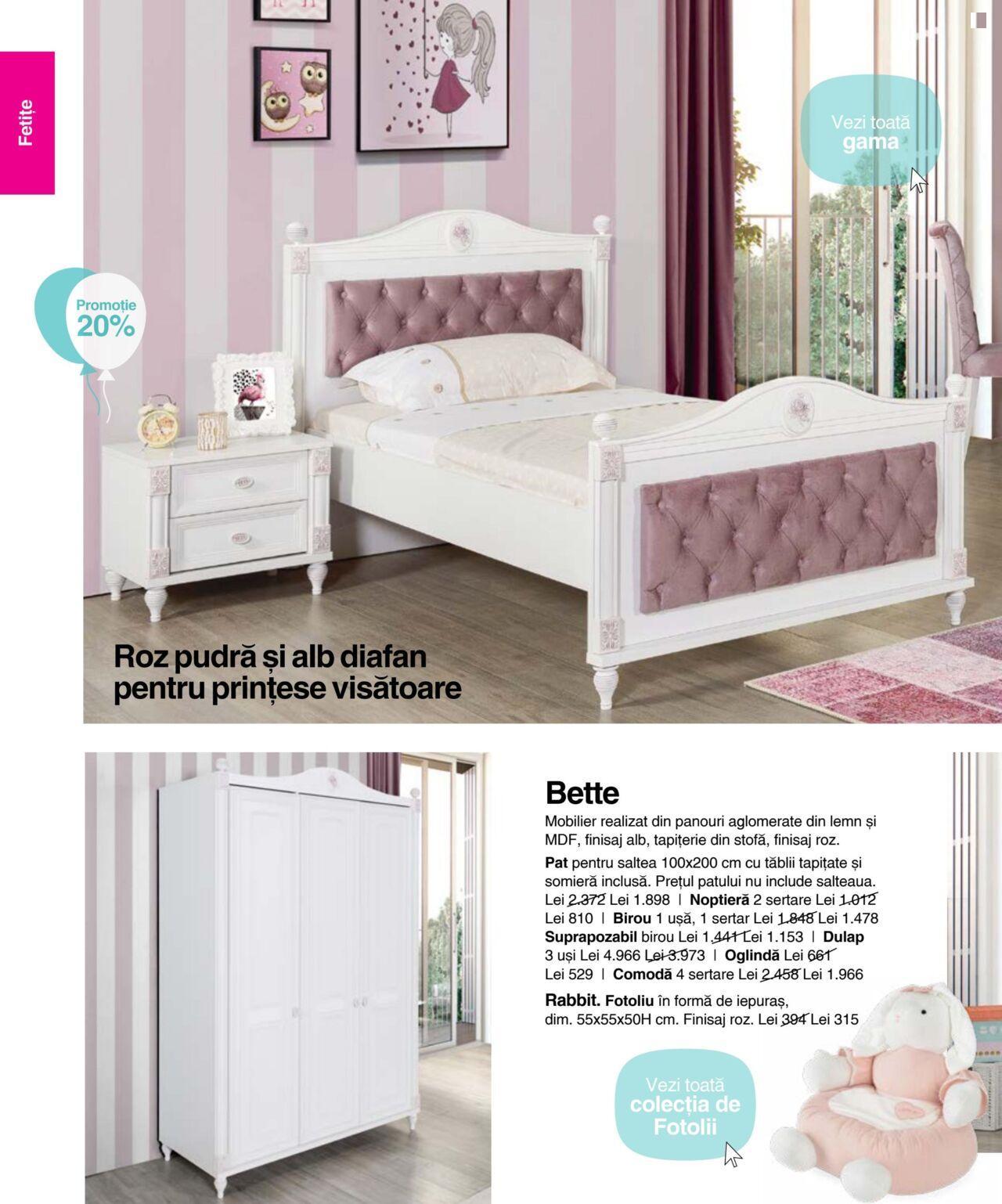 Fetițe

Vezi toată
gama

Promoție
20%

Roz pudră și alb diafan
pentru prințese visătoare

Bette

Mobilier realizat din panouri aglomerate din lemn și MDF, finisaj alb, tapițerie din stofă, finisaj roz.

Pat pentru saltea 100x200 cm cu tăblii tapițate și somieră inclusă. Prețul patului nu include salteaua. Lei 2.372 Lei 1.898 | Noptieră 2 sertare Lei 1.012 Lei 810 | Birou 1 ușă, 1 sertar Lei 1.848 Lei 1.478 Suprapozabil birou Lei 1.441 Lei 1.153 | Dulap 3 uși Lei 4.966 Lei 3.973 | Oglindă Lei 661 Lei 529 | Comodă 4 sertare Lei 2.458 Lei 1.966

Rabbit. Fotoliu în formă de iepuraș, dim. 55x55x50H cm. Finisaj roz. Lei 394 Lei 315

Vezi toată
colecția de
Fotolii